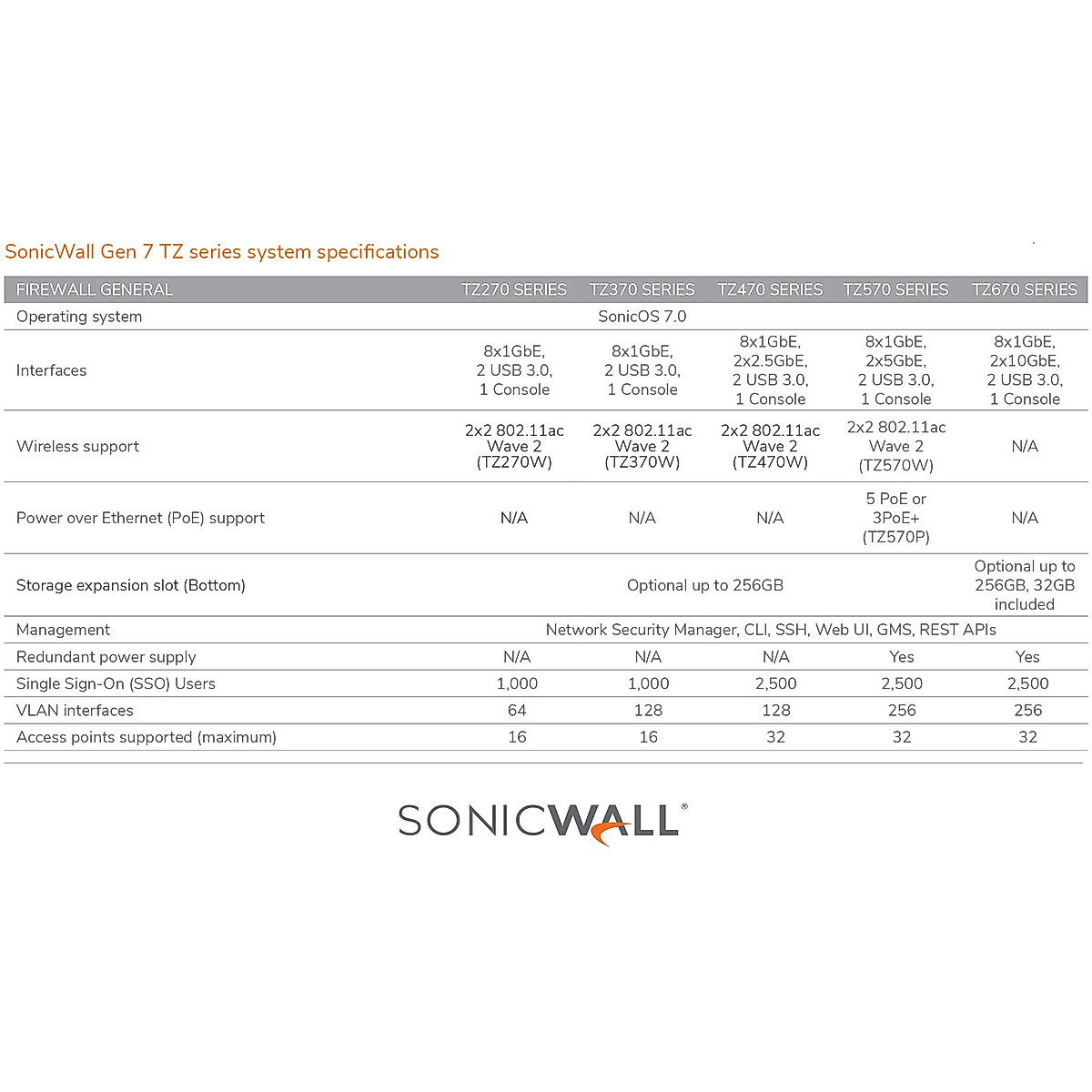 SonicWall Gen 7 TZ series system specifications

| FIREWALL GENERAL | TZ270 SERIES | TZ370 SERIES | TZ470 SERIES | TZ570 SERIES | TZ670 SERIES |
|---|---|---|---|---|---|
| Operating system | SonicOS 7.0 | | | | |
| Interfaces | 8x1GbE, 2 USB 3.0, 1 Console | 8x1GbE, 2 USB 3.0, 1 Console | 8x1GbE, 2x2.5GbE, 2 USB 3.0, 1 Console | 8x1GbE, 2x5GbE, 2 USB 3.0, 1 Console | 8x1GbE, 2x10GbE, 2 USB 3.0, 1 Console |
| Wireless support | 2x2 802.11ac Wave 2 (TZ270W) | 2x2 802.11ac Wave 2 (TZ370W) | 2x2 802.11ac Wave 2 (TZ470W) | 2x2 802.11ac Wave 2 (TZ570W) | N/A |
| Power over Ethernet (PoE) support | N/A | N/A | N/A | 5 PoE or 3PoE+ (TZ570P) | N/A |
| Storage expansion slot (Bottom) | Optional up to 256GB | | | | Optional up to 256GB, 32GB included |
| Management | Network Security Manager, CLI, SSH, Web UI, GMS, REST APIs | | | | |
| Redundant power supply | N/A | N/A | N/A | Yes | Yes |
| Single Sign-On (SSO) Users | 1,000 | 1,000 | 2,500 | 2,500 | 2,500 |
| VLAN interfaces | 64 | 128 | 128 | 256 | 256 |
| Access points supported (maximum) | 16 | 16 | 32 | 32 | 32 |

SONICWALL®